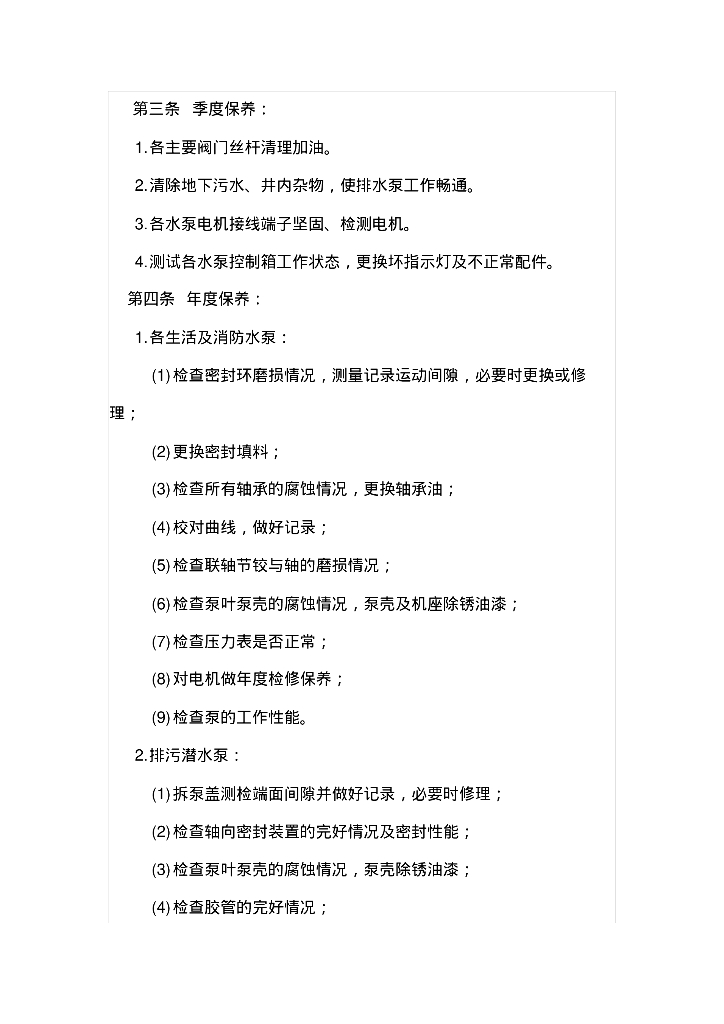 第三条 季度保养：

1.各主要阀门丝杆清理加油。

2.清除地下污水、井内杂物，使排水泵工作畅通。

3.各水泵电机接线端子坚固、检测电机。

4.测试各水泵控制箱工作状态，更换坏指示灯及不正常配件。

第四条 年度保养：

1.各生活及消防水泵：

(1)检查密封环磨损情况，测量记录运动间隙，必要时更换或修理；

(2)更换密封填料；

(3)检查所有轴承的腐蚀情况，更换轴承油；

(4)校对曲线，做好记录；

(5)检查联轴节铰与轴的磨损情况；

(6)检查泵叶泵壳的腐蚀情况，泵壳及机座除锈油漆；

(7)检查压力表是否正常；

(8)对电机做年度检修保养；

(9)检查泵的工作性能。

2.排污潜水泵：

(1)拆泵盖测检端面间隙并做好记录，必要时修理；

(2)检查轴向密封装置的完好情况及密封性能；

(3)检查泵叶泵壳的腐蚀情况，泵壳除锈油漆；

(4)检查胶管的完好情况；